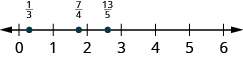 $\frac{1}{3}$ $\frac{7}{4}$ $\frac{13}{5}$

0 1 2 3 4 5 6